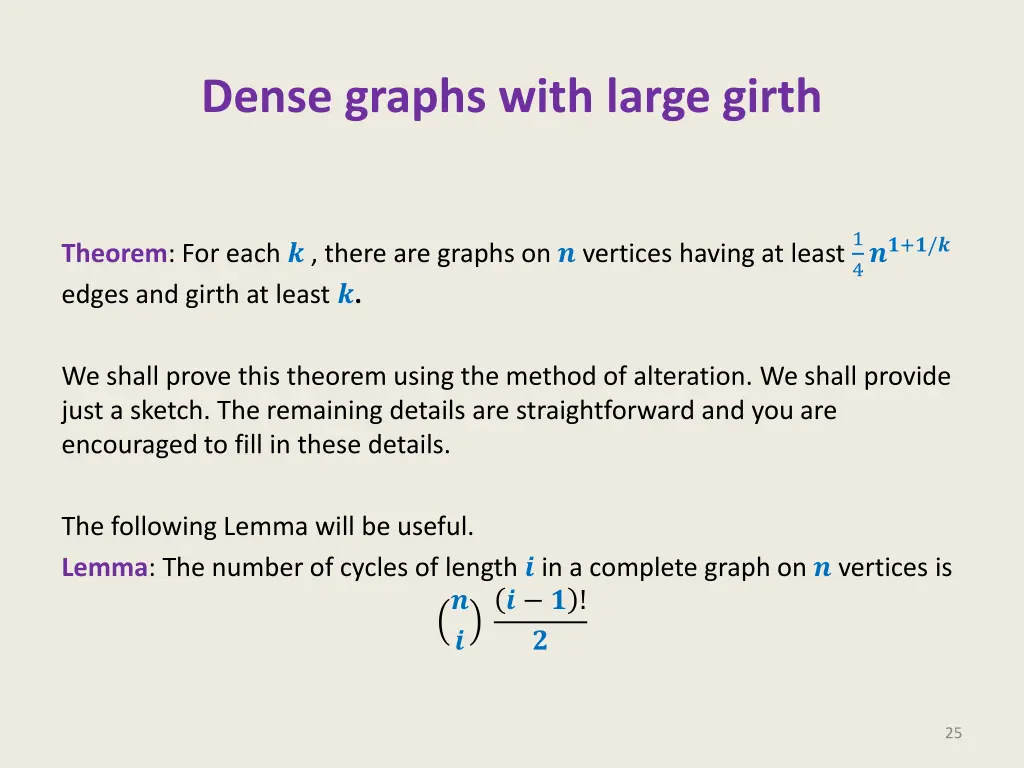 Dense graphs with large girth

Theorem: For each $k$ , there are graphs on $n$ vertices having at least $\frac{1}{4}n^{1+1/k}$ edges and girth at least $k$.

We shall prove this theorem using the method of alteration. We shall provide just a sketch. The remaining details are straightforward and you are encouraged to fill in these details.

The following Lemma will be useful.
Lemma: The number of cycles of length $i$ in a complete graph on $n$ vertices is
$\binom{n}{i}\frac{(i-1)!}{2}$

25